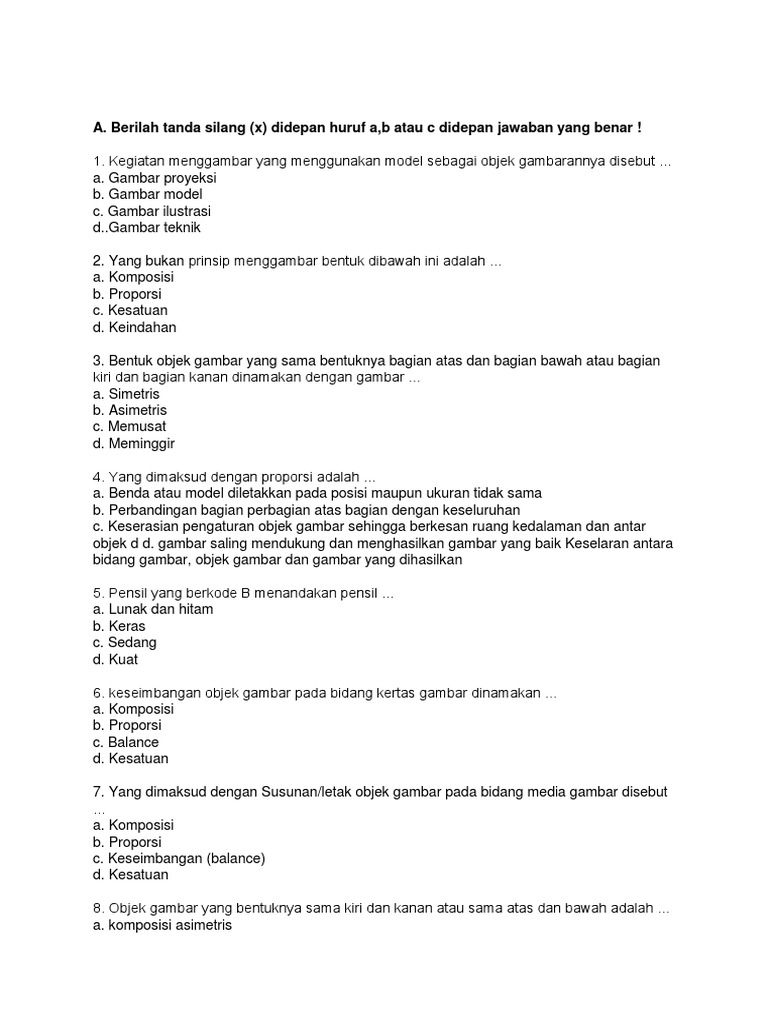 A. Berilah tanda silang (x) didepan huruf a,b atau c didepan jawaban yang benar !

1. Kegiatan menggambar yang menggunakan model sebagai objek gambarannya disebut ...
a. Gambar proyeksi
b. Gambar model
c. Gambar ilustrasi
d..Gambar teknik

2. Yang bukan prinsip menggambar bentuk dibawah ini adalah ...
a. Komposisi
b. Proporsi
c. Kesatuan
d. Keindahan

3. Bentuk objek gambar yang sama bentuknya bagian atas dan bagian bawah atau bagian kiri dan bagian kanan dinamakan dengan gambar ...
a. Simetris
b. Asimetris
c. Memusat
d. Meminggir

4. Yang dimaksud dengan proporsi adalah ...
a. Benda atau model diletakkan pada posisi maupun ukuran tidak sama
b. Perbandingan bagian perbagian atas bagian dengan keseluruhan
c. Keserasian pengaturan objek gambar sehingga berkesan ruang kedalaman dan antar objek d d. gambar saling mendukung dan menghasilkan gambar yang baik Keselaran antara bidang gambar, objek gambar dan gambar yang dihasilkan

5. Pensil yang berkode B menandakan pensil ...
a. Lunak dan hitam
b. Keras
c. Sedang
d. Kuat

6. keseimbangan objek gambar pada bidang kertas gambar dinamakan ...
a. Komposisi
b. Proporsi
c. Balance
d. Kesatuan

7. Yang dimaksud dengan Susunan/letak objek gambar pada bidang media gambar disebut ...
a. Komposisi
b. Proporsi
c. Keseimbangan (balance)
d. Kesatuan

8. Objek gambar yang bentuknya sama kiri dan kanan atau sama atas dan bawah adalah ...
a. komposisi asimetris